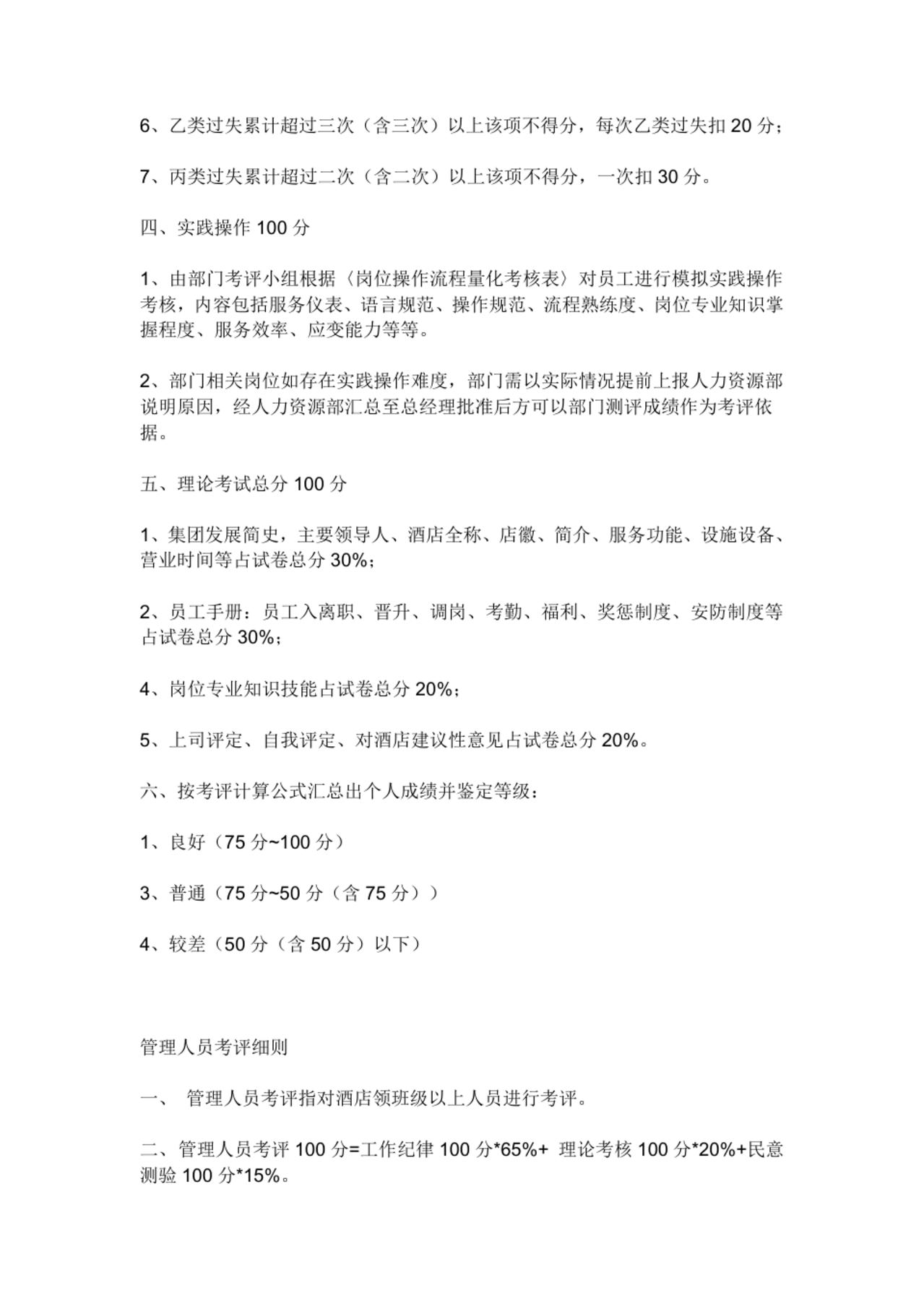 6、乙类过失累计超过三次（含三次）以上该项不得分，每次乙类过失扣 20 分；

7、丙类过失累计超过二次（含二次）以上该项不得分，一次扣 30 分。

四、实践操作 100 分

1、由部门考评小组根据〈岗位操作流程量化考核表〉对员工进行模拟实践操作考核，内容包括服务仪表、语言规范、操作规范、流程熟练度、岗位专业知识掌握程度、服务效率、应变能力等等。

2、部门相关岗位如存在实践操作难度，部门需以实际情况提前上报人力资源部说明原因，经人力资源部汇总至总经理批准后方可以部门测评成绩作为考评依据。

五、理论考试总分 100 分

1、集团发展简史，主要领导人、酒店全称、店徽、简介、服务功能、设施设备、营业时间等占试卷总分 30%；

2、员工手册：员工入离职、晋升、调岗、考勤、福利、奖惩制度、安防制度等占试卷总分 30%；

4、岗位专业知识技能占试卷总分 20%；

5、上司评定、自我评定、对酒店建议性意见占试卷总分 20%。

六、按考评计算公式汇总出个人成绩并鉴定等级：

1、良好（75 分~100 分）

3、普通（75 分~50 分（含 75 分））

4、较差（50 分（含 50 分）以下）

管理人员考评细则

一、 管理人员考评指对酒店领班级以上人员进行考评。

二、管理人员考评 100 分=工作纪律 100 分*65%+ 理论考核 100 分*20%+民意测验 100 分*15%。